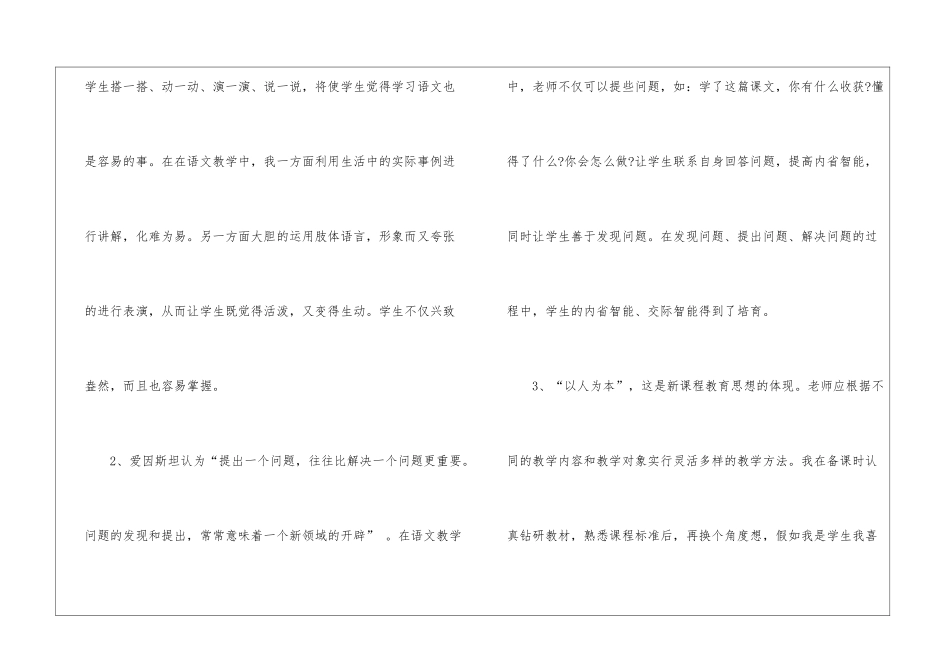 学生搭一搭、动一动、演一演、说一说，将使学生觉得学习语文也是容易的事。在在语文教学中，我一方面利用生活中的实际事例进行讲解，化难为易。另一方面大胆的运用肢体语言，形象而又夸张的进行表演，从而让学生既觉得活泼，又变得生动。学生不仅兴致盎然，而且也容易掌握。

2、爱因斯坦认为“提出一个问题，往往比解决一个问题更重要。问题的发现和提出，常常意味着一个新领域的开辟”。在语文教学中，老师不仅可以提些问题，如：学了这篇课文，你有什么收获?懂得了什么?你会怎么做?让学生联系自身回答问题，提高内省智能，同时让学生善于发现问题。在发现问题、提出问题、解决问题的过程中，学生的内省智能、交际智能得到了培育。

3、“以人为本”，这是新课程教育思想的体现。老师应根据不同的教学内容和教学对象实行灵活多样的教学方法。我在备课时认真钻研教材，熟悉课程标准后，再换个角度想，假如我是学生我喜